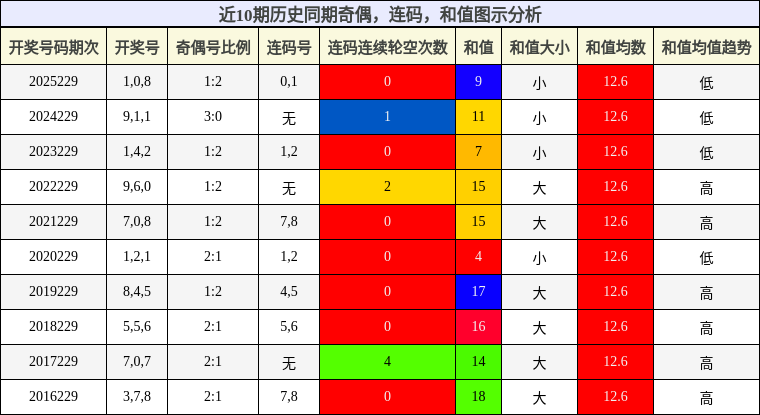 近10期历史同期奇偶，连码，和值图示分析

| 开奖号码期次 | 开奖号 | 奇偶号比例 | 连码号 | 连码连续轮空次数 | 和值 | 和值大小 | 和值均数 | 和值均值趋势 |
|---|---|---|---|---|---|---|---|---|
| 2025229 | 1,0,8 | 1:2 | 0,1 | 0 | 9 | 小 | 12.6 | 低 |
| 2024229 | 9,1,1 | 3:0 | 无 | 1 | 11 | 小 | 12.6 | 低 |
| 2023229 | 1,4,2 | 1:2 | 1,2 | 0 | 7 | 小 | 12.6 | 低 |
| 2022229 | 9,6,0 | 1:2 | 无 | 2 | 15 | 大 | 12.6 | 高 |
| 2021229 | 7,0,8 | 1:2 | 7,8 | 0 | 15 | 大 | 12.6 | 高 |
| 2020229 | 1,2,1 | 2:1 | 1,2 | 0 | 4 | 小 | 12.6 | 低 |
| 2019229 | 8,4,5 | 1:2 | 4,5 | 0 | 17 | 大 | 12.6 | 高 |
| 2018229 | 5,5,6 | 2:1 | 5,6 | 0 | 16 | 大 | 12.6 | 高 |
| 2017229 | 7,0,7 | 2:1 | 无 | 4 | 14 | 大 | 12.6 | 高 |
| 2016229 | 3,7,8 | 2:1 | 7,8 | 0 | 18 | 大 | 12.6 | 高 |